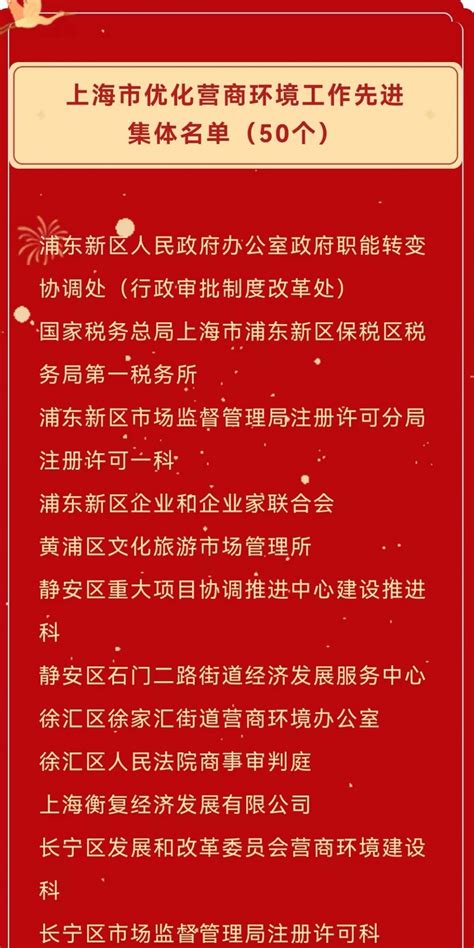 上海市优化营商环境工作先进集体名单（50个）

浦东新区人民政府办公室政府职能转变协调处（行政审批制度改革处）

国家税务总局上海市浦东新区保税区税务局第一税务所

浦东新区市场监督管理局注册许可分局注册许可一科

浦东新区企业和企业家联合会

黄浦区文化旅游市场管理所

静安区重大项目协调推进中心建设推进科

静安区石门二路街道经济发展服务中心

徐汇区徐家汇街道营商环境办公室

徐汇区人民法院商事审判庭

上海衡复经济发展有限公司

长宁区发展和改革委员会营商环境建设科

长宁区市场监督管理局注册许可科